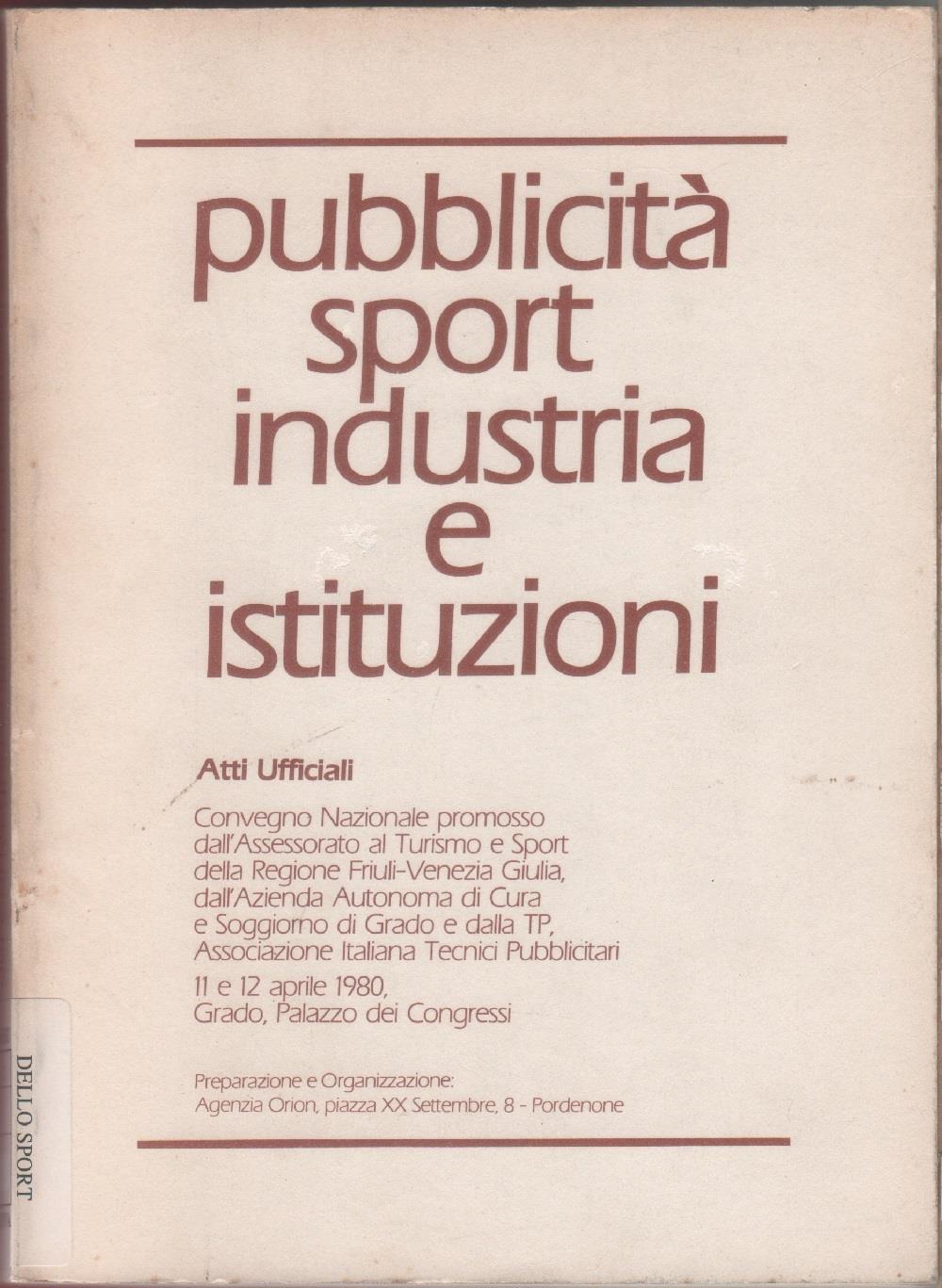 pubblicità
sport
industria
e
istituzioni

Atti Ufficiali

Convegno Nazionale promosso
dall'Assessorato al Turismo e Sport
della Regione Friuli-Venezia Giulia,
dall'Azienda Autonoma di Cura
e Soggiorno di Grado e dalla TP,
Associazione Italiana Tecnici Pubblicitari

11 e 12 aprile 1980,
Grado, Palazzo dei Congressi

Preparazione e Organizzazione:
Agenzia Orion, piazza XX Settembre, 8 - Pordenone

DELLO SPORT